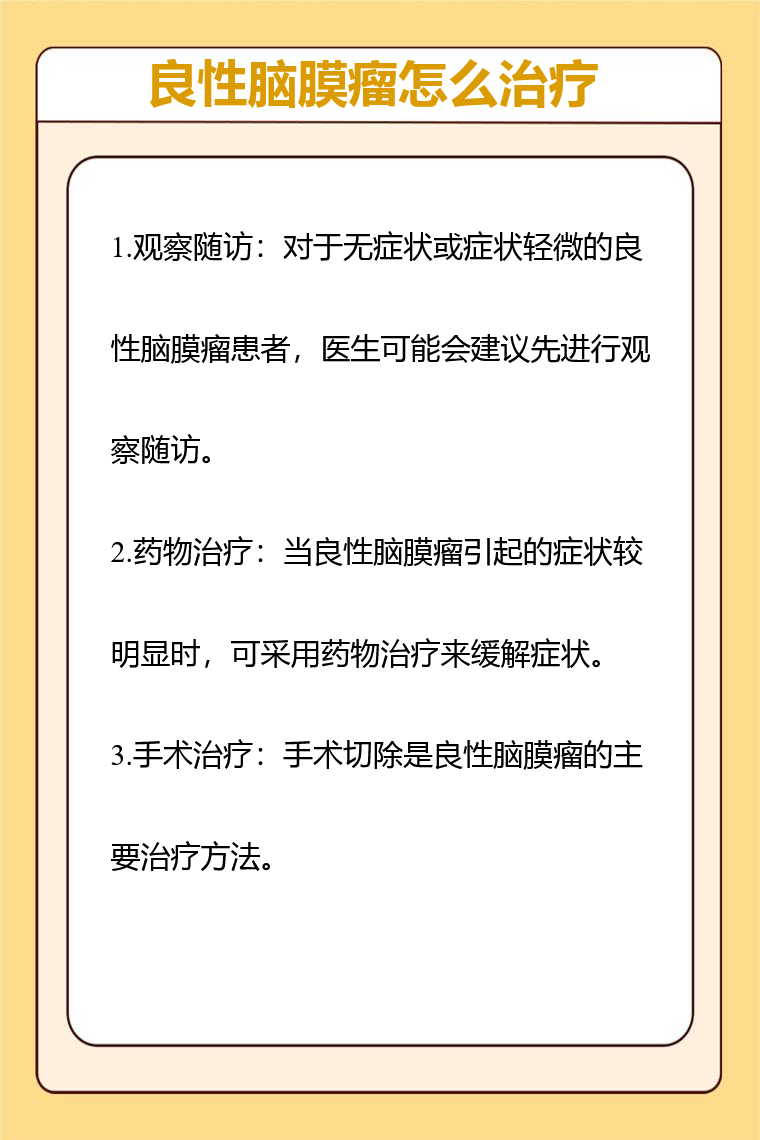 良性脑膜瘤怎么治疗

1.观察随访：对于无症状或症状轻微的良性脑膜瘤患者，医生可能会建议先进行观察随访。

2.药物治疗：当良性脑膜瘤引起的症状较明显时，可采用药物治疗来缓解症状。

3.手术治疗：手术切除是良性脑膜瘤的主要治疗方法。